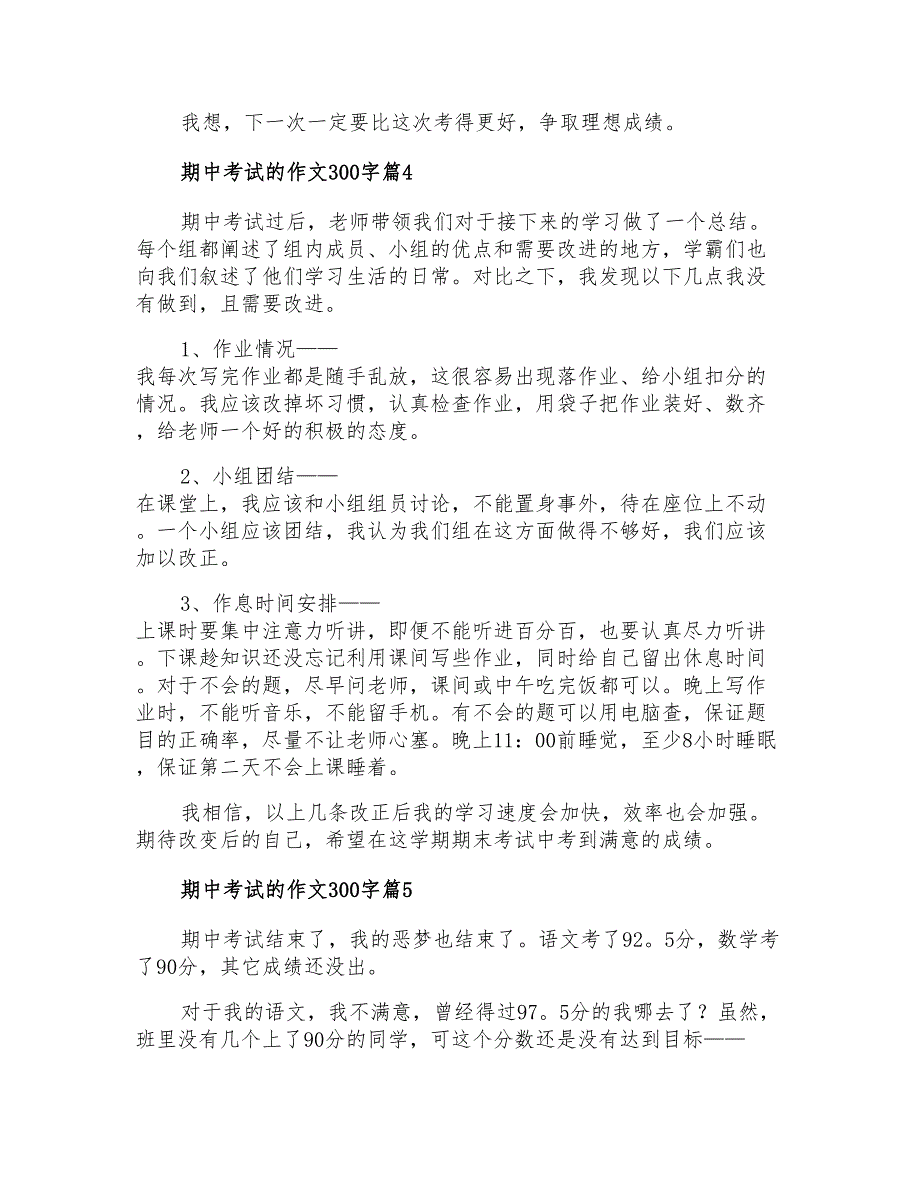 我想，下一次一定要比这次考得更好，争取理想成绩。

期中考试的作文300字篇4

期中考试过后，老师带领我们对于接下来的学习做了一个总结。每个组都阐述了组内成员、小组的优点和需要改进的地方，学霸们也向我们叙述了他们学习生活的日常。对比之下，我发现以下几点我没有做到，且需要改进。

1、作业情况——
我每次写完作业都是随手乱放，这很容易出现落作业、给小组扣分的情况。我应该改掉坏习惯，认真检查作业，用袋子把作业装好、数齐，给老师一个好的积极的态度。

2、小组团结——
在课堂上，我应该和小组组员讨论，不能置身事外，待在座位上不动。一个小组应该团结，我认为我们组在这方面做得不够好，我们应该加以改正。

3、作息时间安排——
上课时要集中注意力听讲，即便不能听进百分百，也要认真尽力听讲。下课趁知识还没忘记利用课间写些作业，同时给自己留出休息时间。对于不会的题，尽早问老师，课间或中午吃完饭都可以。晚上写作业时，不能听音乐，不能留手机。有不会的题可以用电脑查，保证题目的正确率，尽量不让老师心塞。晚上11：00前睡觉，至少8小时睡眠，保证第二天不会上课睡着。

我相信，以上几条改正后我的学习速度会加快，效率也会加强。期待改变后的自己，希望在这学期期末考试中考到满意的成绩。

期中考试的作文300字篇5

期中考试结束了，我的恶梦也结束了。语文考了92。5分，数学考了90分，其它成绩还没出。

对于我的语文，我不满意，曾经得过97。5分的我哪去了？虽然，班里没有几个上了90分的同学，可这个分数还是没有达到目标——